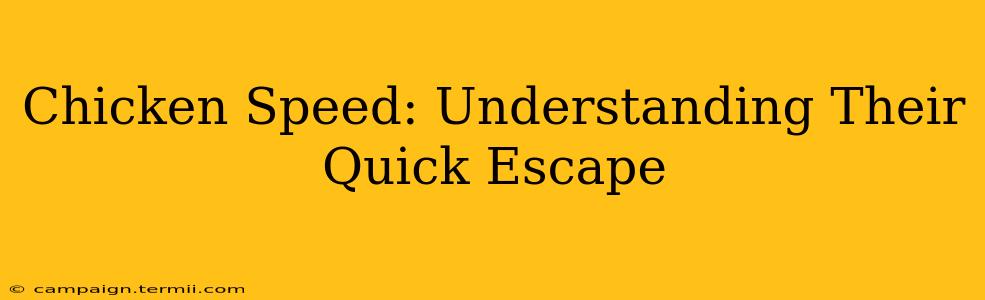 Chicken Speed: Understanding Their Quick Escape

© campaign.termii.com